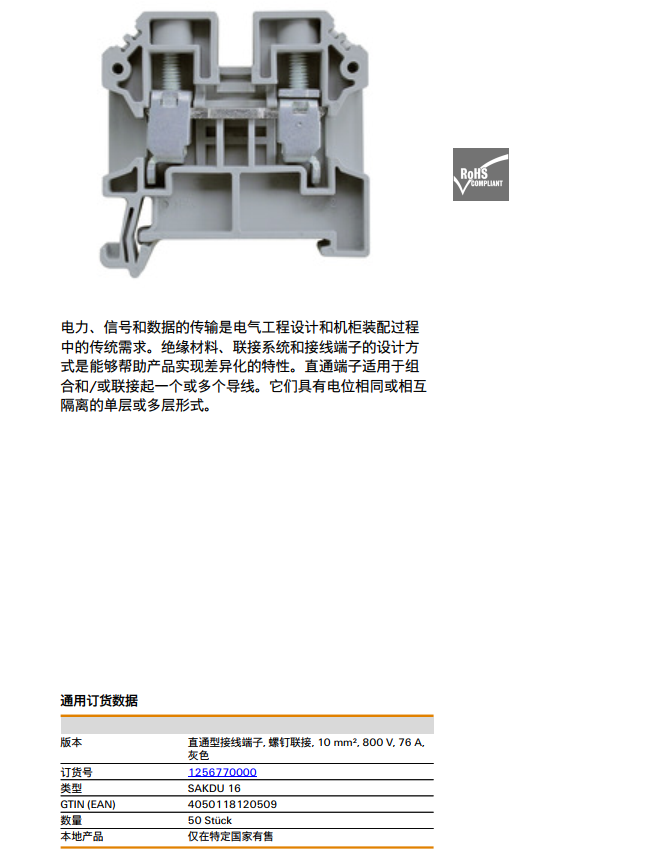 RoHS COMPLIANT

电力、信号和数据的传输是电气工程设计和机柜装配过程中的传统需求。绝缘材料、联接系统和接线端子的设计方式是能够帮助产品实现差异化的特性。直通端子适用于组合和/或联接起一个或多个导线。它们具有电位相同或相互隔离的单层或多层形式。

通用订货数据

| | |
|---|---|
| 版本 | 直通型接线端子, 螺钉联接, 10 mm², 800 V, 76 A, 灰色 |
| 订货号 | 1256770000 |
| 类型 | SAKDU 16 |
| GTIN (EAN) | 4050118120509 |
| 数量 | 50 Stück |
| 本地产品 | 仅在特定国家有售 |